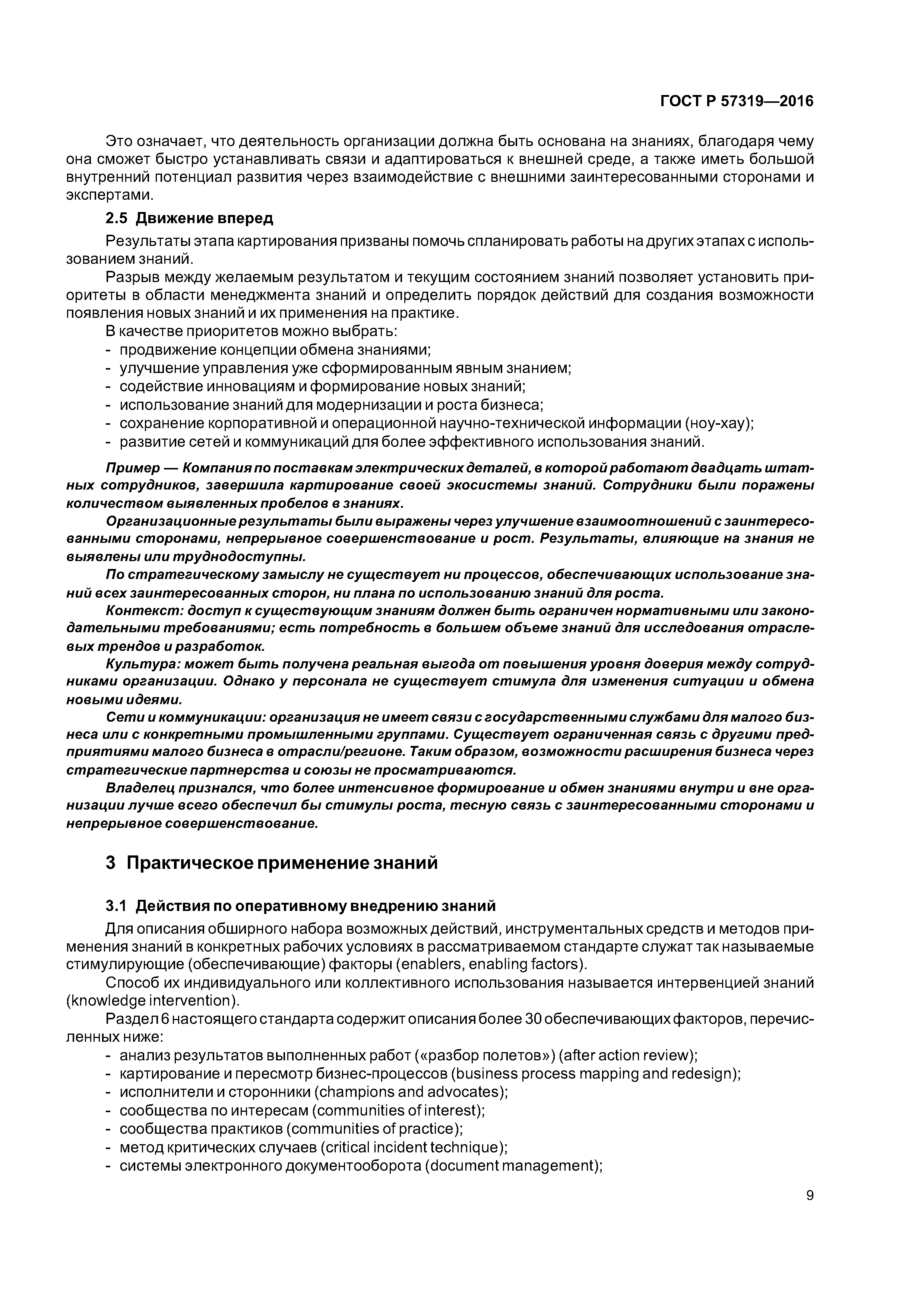 ГОСТ Р 57319—2016

Это означает, что деятельность организации должна быть основана на знаниях, благодаря чему она сможет быстро устанавливать связи и адаптироваться к внешней среде, а также иметь большой внутренний потенциал развития через взаимодействие с внешними заинтересованными сторонами и экспертами.

2.5 Движение вперед

Результаты этапа картирования призваны помочь спланировать работы на других этапах с использованием знаний.

Разрыв между желаемым результатом и текущим состоянием знаний позволяет установить приоритеты в области менеджмента знаний и определить порядок действий для создания возможности появления новых знаний и их применения на практике.

В качестве приоритетов можно выбрать:
- продвижение концепции обмена знаниями;
- улучшение управления уже сформированным явным знанием;
- содействие инновациям и формирование новых знаний;
- использование знаний для модернизации и роста бизнеса;
- сохранение корпоративной и операционной научно-технической информации (ноу-хау);
- развитие сетей и коммуникаций для более эффективного использования знаний.

Пример — Компания по поставкам электрических деталей, в которой работают двадцать штатных сотрудников, завершила картирование своей экосистемы знаний. Сотрудники были поражены количеством выявленных пробелов в знаниях.

Организационные результаты были выражены через улучшение взаимоотношений с заинтересованными сторонами, непрерывное совершенствование и рост. Результаты, влияющие на знания не выявлены или труднодоступны.

По стратегическому замыслу не существует ни процессов, обеспечивающих использование знаний всех заинтересованных сторон, ни плана по использованию знаний для роста.

Контекст: доступ к существующим знаниям должен быть ограничен нормативными или законодательными требованиями; есть потребность в большем объеме знаний для исследования отраслевых трендов и разработок.

Культура: может быть получена реальная выгода от повышения уровня доверия между сотрудниками организации. Однако у персонала не существует стимула для изменения ситуации и обмена новыми идеями.

Сети и коммуникации: организация не имеет связи с государственными службами для малого бизнеса или с конкретными промышленными группами. Существует ограниченная связь с другими предприятиями малого бизнеса в отрасли/регионе. Таким образом, возможности расширения бизнеса через стратегические партнерства и союзы не просматриваются.

Владелец признался, что более интенсивное формирование и обмен знаниями внутри и вне организации лучше всего обеспечил бы стимулы роста, тесную связь с заинтересованными сторонами и непрерывное совершенствование.

3 Практическое применение знаний

3.1 Действия по оперативному внедрению знаний

Для описания обширного набора возможных действий, инструментальных средств и методов применения знаний в конкретных рабочих условиях в рассматриваемом стандарте служат так называемые стимулирующие (обеспечивающие) факторы (enablers, enabling factors).

Способ их индивидуального или коллективного использования называется интервенцией знаний (knowledge intervention).

Раздел 6 настоящего стандарта содержит описания более 30 обеспечивающих факторов, перечисленных ниже:
- анализ результатов выполненных работ («разбор полетов») (after action review);
- картирование и пересмотр бизнес-процессов (business process mapping and redesign);
- исполнители и сторонники (champions and advocates);
- сообщества по интересам (communities of interest);
- сообщества практиков (communities of practice);
- метод критических случаев (critical incident technique);
- системы электронного документооборота (document management);

9